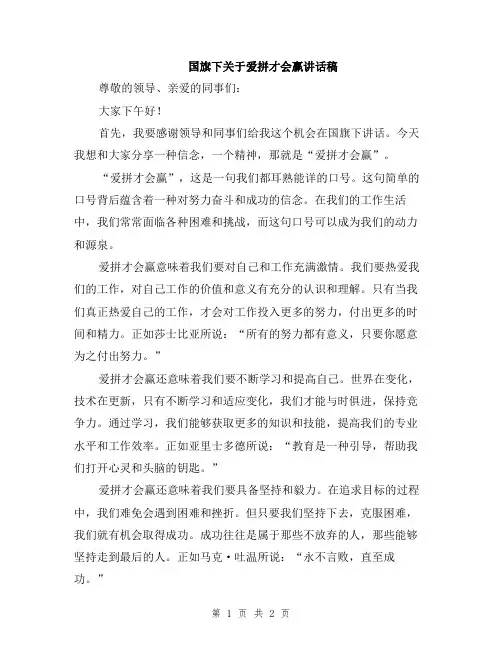 国旗下关于爱拼才会赢讲话稿

尊敬的领导、亲爱的同事们：

大家下午好！

首先，我要感谢领导和同事们给我这个机会在国旗下讲话。今天我想和大家分享一种信念，一个精神，那就是“爱拼才会赢”。

“爱拼才会赢”，这是一句我们都耳熟能详的口号。这句简单的口号背后蕴含着一种对努力奋斗和成功的信念。在我们的工作生活中，我们常常面临各种困难和挑战，而这句口号可以成为我们的动力和源泉。

爱拼才会赢意味着我们要对自己和工作充满激情。我们要热爱我们的工作，对自己工作的价值和意义有充分的认识和理解。只有当我们真正热爱自己的工作，才会对工作投入更多的努力，付出更多的时间和精力。正如莎士比亚所说：“所有的努力都有意义，只要你愿意为之付出努力。”

爱拼才会赢还意味着我们要不断学习和提高自己。世界在变化，技术在更新，只有不断学习和适应变化，我们才能与时俱进，保持竞争力。通过学习，我们能够获取更多的知识和技能，提高我们的专业水平和工作效率。正如亚里士多德所说：“教育是一种引导，帮助我们打开心灵和头脑的钥匙。”

爱拼才会赢还意味着我们要具备坚持和毅力。在追求目标的过程中，我们难免会遇到困难和挫折。但只要我们坚持下去，克服困难，我们就有机会取得成功。成功往往是属于那些不放弃的人，那些能够坚持走到最后的人。正如马克·吐温所说：“永不言败，直至成功。”

第 1 页 共 2 页